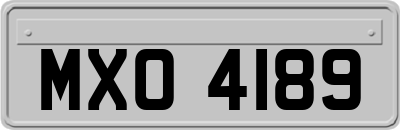 MXO 4189